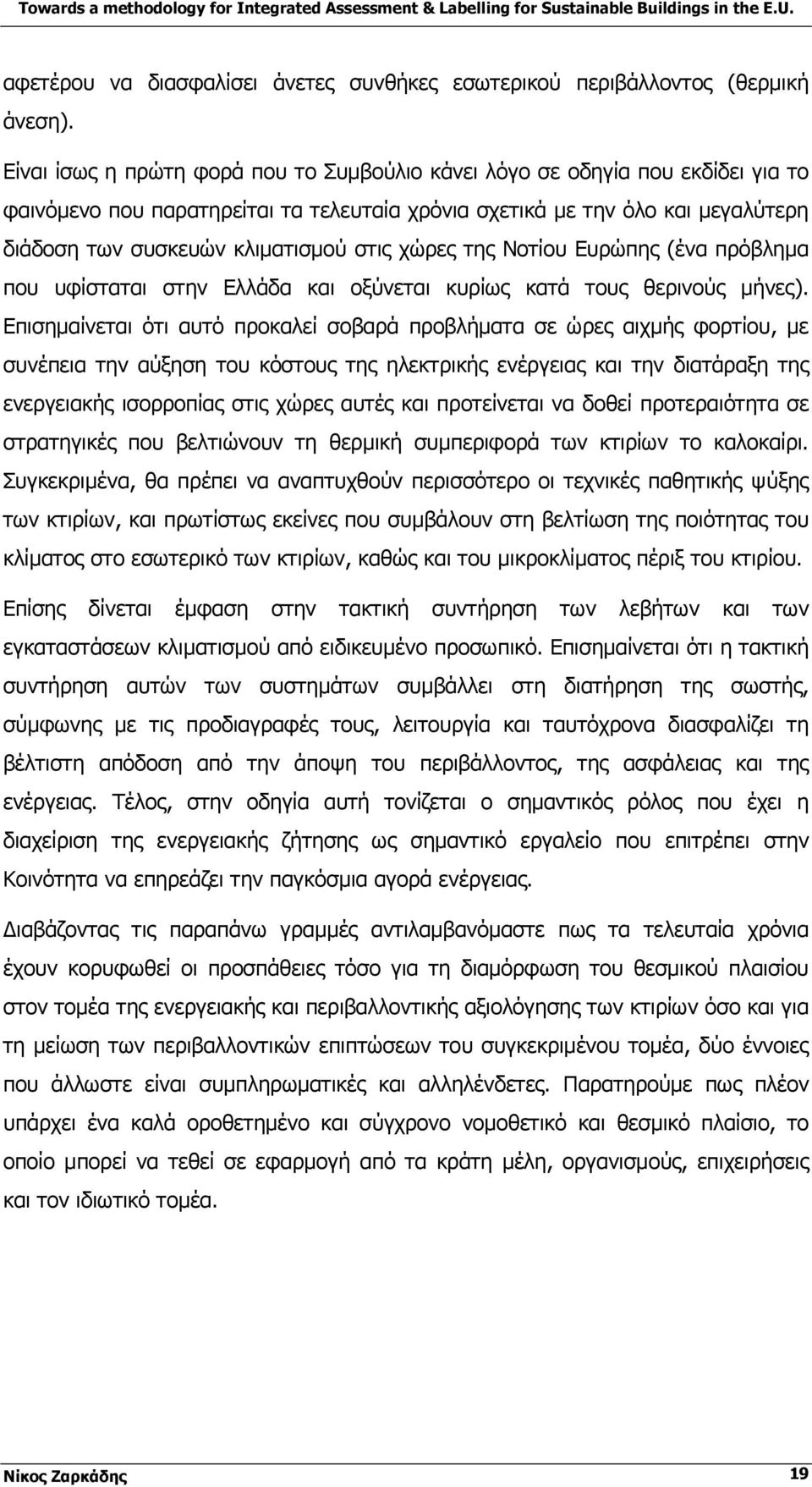 Towards a methodology for Integrated Assessment & Labelling for Sustainable Buildings in the E.U.

αφετέρου να διασφαλίσει άνετες συνθήκες εσωτερικού περιβάλλοντος (θερμική άνεση).

Είναι ίσως η πρώτη φορά που το Συμβούλιο κάνει λόγο σε οδηγία που εκδίδει για το φαινόμενο που παρατηρείται τα τελευταία χρόνια σχετικά με την όλο και μεγαλύτερη διάδοση των συσκευών κλιματισμού στις χώρες της Νοτίου Ευρώπης (ένα πρόβλημα που υφίσταται στην Ελλάδα και οξύνεται κυρίως κατά τους θερινούς μήνες). Επισημαίνεται ότι αυτό προκαλεί σοβαρά προβλήματα σε ώρες αιχμής φορτίου, με συνέπεια την αύξηση του κόστους της ηλεκτρικής ενέργειας και την διατάραξη της ενεργειακής ισορροπίας στις χώρες αυτές και προτείνεται να δοθεί προτεραιότητα σε στρατηγικές που βελτιώνουν τη θερμική συμπεριφορά των κτιρίων το καλοκαίρι. Συγκεκριμένα, θα πρέπει να αναπτυχθούν περισσότερο οι τεχνικές παθητικής ψύξης των κτιρίων, και πρωτίστως εκείνες που συμβάλουν στη βελτίωση της ποιότητας του κλίματος στο εσωτερικό των κτιρίων, καθώς και του μικροκλίματος πέριξ του κτιρίου.

Επίσης δίνεται έμφαση στην τακτική συντήρηση των λεβήτων και των εγκαταστάσεων κλιματισμού από ειδικευμένο προσωπικό. Επισημαίνεται ότι η τακτική συντήρηση αυτών των συστημάτων συμβάλλει στη διατήρηση της σωστής, σύμφωνης με τις προδιαγραφές τους, λειτουργία και ταυτόχρονα διασφαλίζει τη βέλτιστη απόδοση από την άποψη του περιβάλλοντος, της ασφάλειας και της ενέργειας. Τέλος, στην οδηγία αυτή τονίζεται ο σημαντικός ρόλος που έχει η διαχείριση της ενεργειακής ζήτησης ως σημαντικό εργαλείο που επιτρέπει στην Κοινότητα να επηρεάζει την παγκόσμια αγορά ενέργειας.

Διαβάζοντας τις παραπάνω γραμμές αντιλαμβανόμαστε πως τα τελευταία χρόνια έχουν κορυφωθεί οι προσπάθειες τόσο για τη διαμόρφωση του θεσμικού πλαισίου στον τομέα της ενεργειακής και περιβαλλοντικής αξιολόγησης των κτιρίων όσο και για τη μείωση των περιβαλλοντικών επιπτώσεων του συγκεκριμένου τομέα, δύο έννοιες που άλλωστε είναι συμπληρωματικές και αλληλένδετες. Παρατηρούμε πως πλέον υπάρχει ένα καλά οροθετημένο και σύγχρονο νομοθετικό και θεσμικό πλαίσιο, το οποίο μπορεί να τεθεί σε εφαρμογή από τα κράτη μέλη, οργανισμούς, επιχειρήσεις και τον ιδιωτικό τομέα.

Νίκος Ζαρκάδης 19